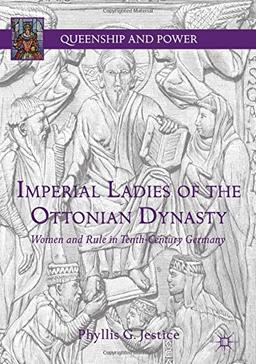 QUEENSHIP AND POWER

IMPERIAL LADIES OF THE OTTONIAN DYNASTY

Women and Rule in Tenth-Century Germany

Phyllis G. Jestice